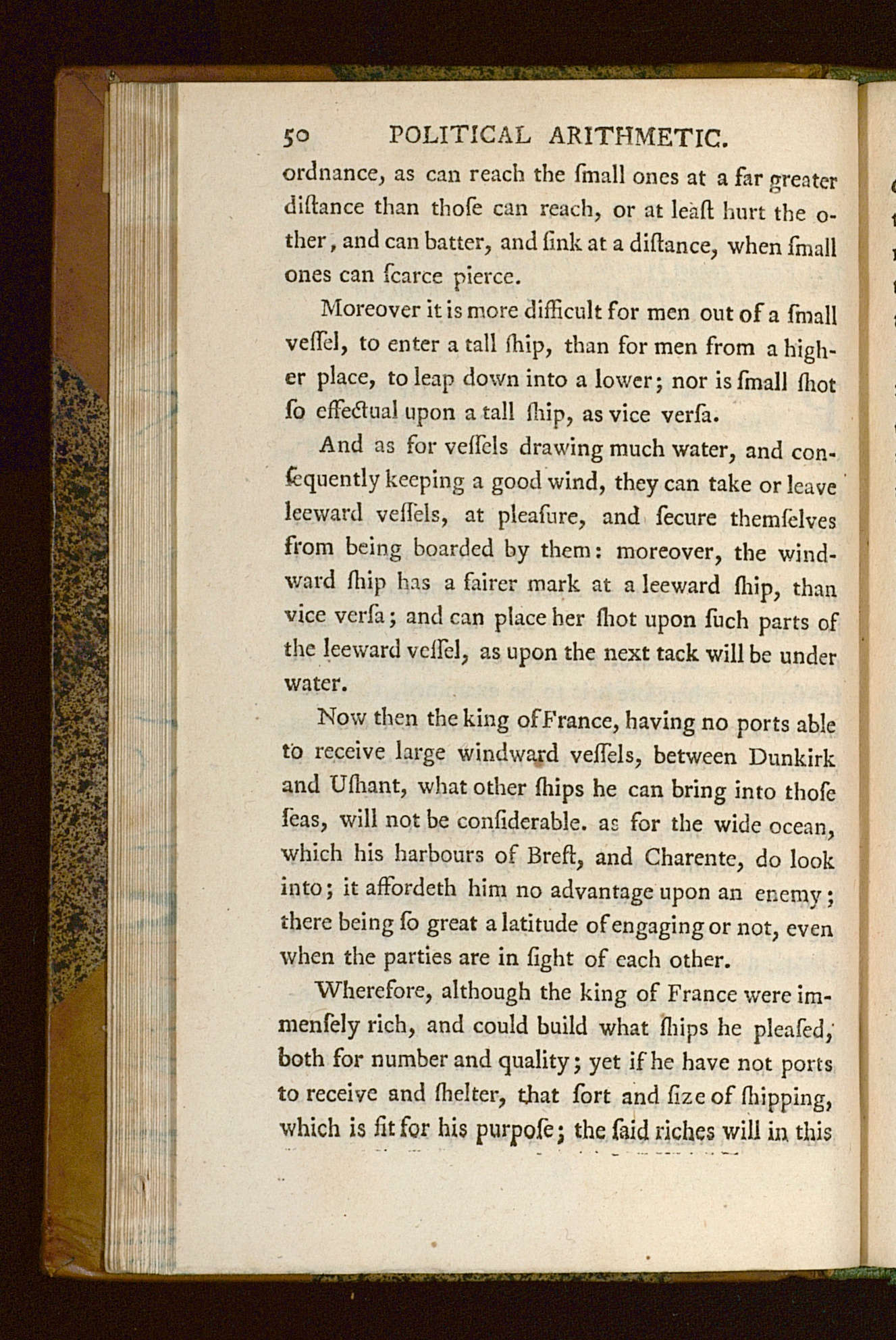 50 POLITICAL ARITHMETIC.

ordnance, as can reach the ſmall ones at a far greater diſtance than thoſe can reach, or at leaſt hurt the other, and can batter, and ſink at a diſtance, when ſmall ones can ſcarce pierce.

Moreover it is more difficult for men out of a ſmall veſſel, to enter a tall ſhip, than for men from a higher place, to leap down into a lower; nor is ſmall ſhot ſo effectual upon a tall ſhip, as vice verſa.

And as for veſſels drawing much water, and conſequently keeping a good wind, they can take or leave leeward veſſels, at pleaſure, and ſecure themſelves from being boarded by them: moreover, the windward ſhip has a fairer mark at a leeward ſhip, than vice verſa; and can place her ſhot upon ſuch parts of the leeward veſſel, as upon the next tack will be under water.

Now then the king of France, having no ports able to receive large windward veſſels, between Dunkirk and Uſhant, what other ſhips he can bring into thoſe ſeas, will not be conſiderable. as for the wide ocean, which his harbours of Breſt, and Charente, do look into; it affordeth him no advantage upon an enemy; there being ſo great a latitude of engaging or not, even when the parties are in ſight of each other.

Wherefore, although the king of France were immenſely rich, and could build what ſhips he pleaſed, both for number and quality; yet if he have not ports to receive and ſhelter, that ſort and ſize of ſhipping, which is fit for his purpoſe; the ſaid riches will in this